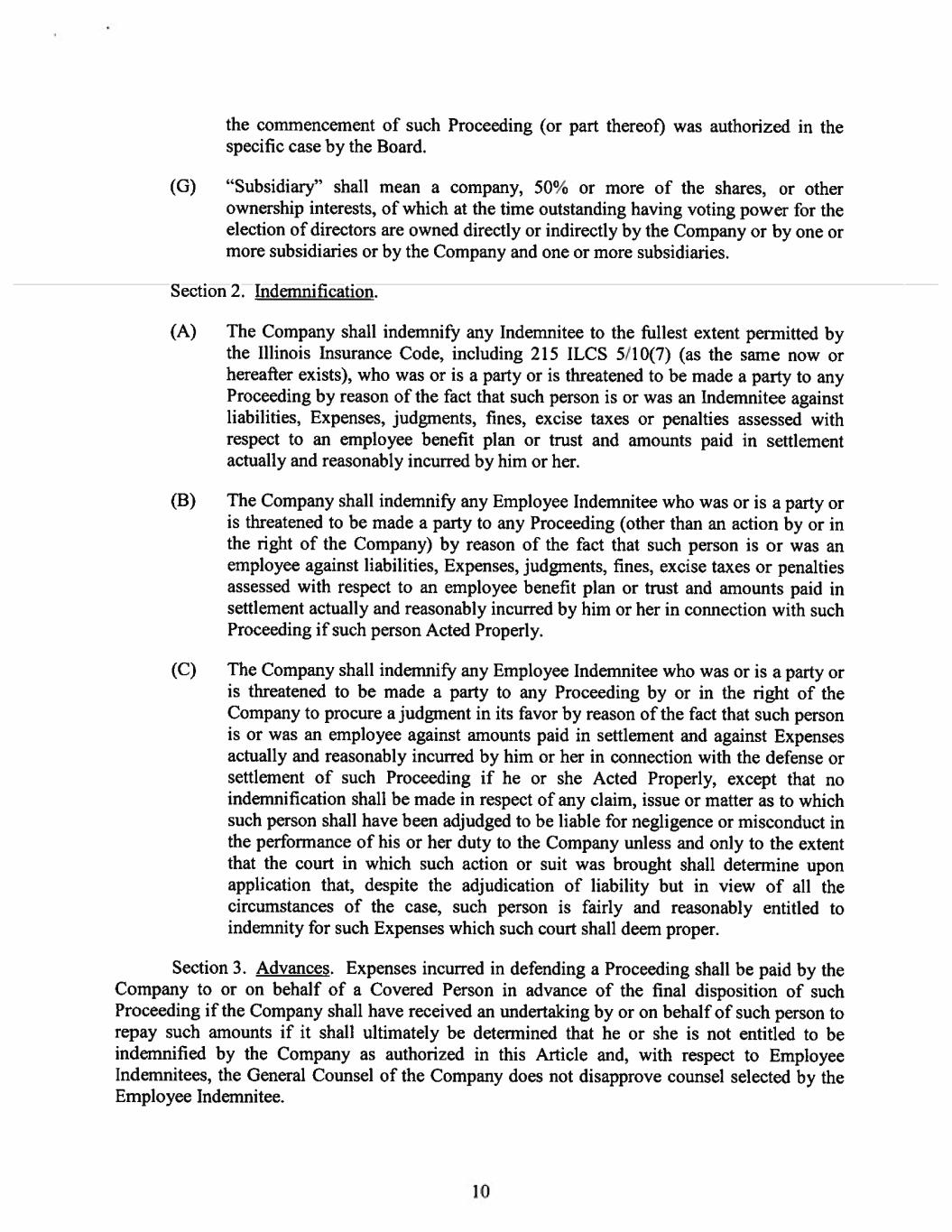 the commencement of such Proceeding (or part thereof) was authorized in the specific case by the Board.

(G) "Subsidiary" shall mean a company, 50% or more of the shares, or other ownership interests, of which at the time outstanding having voting power for the election of directors are owned directly or indirectly by the Company or by one or more subsidiaries or by the Company and one or more subsidiaries.

Section 2. Indemnification.

(A) The Company shall indemnify any Indemnitee to the fullest extent permitted by the Illinois Insurance Code, including 215 ILCS 5/10(7) (as the same now or hereafter exists), who was or is a party or is threatened to be made a party to any Proceeding by reason of the fact that such person is or was an Indemnitee against liabilities, Expenses, judgments, fines, excise taxes or penalties assessed with respect to an employee benefit plan or trust and amounts paid in settlement actually and reasonably incurred by him or her.

(B) The Company shall indemnify any Employee Indemnitee who was or is a party or is threatened to be made a party to any Proceeding (other than an action by or in the right of the Company) by reason of the fact that such person is or was an employee against liabilities, Expenses, judgments, fines, excise taxes or penalties assessed with respect to an employee benefit plan or trust and amounts paid in settlement actually and reasonably incurred by him or her in connection with such Proceeding if such person Acted Properly.

(C) The Company shall indemnify any Employee Indemnitee who was or is a party or is threatened to be made a party to any Proceeding by or in the right of the Company to procure a judgment in its favor by reason of the fact that such person is or was an employee against amounts paid in settlement and against Expenses actually and reasonably incurred by him or her in connection with the defense or settlement of such Proceeding if he or she Acted Properly, except that no indemnification shall be made in respect of any claim, issue or matter as to which such person shall have been adjudged to be liable for negligence or misconduct in the performance of his or her duty to the Company unless and only to the extent that the court in which such action or suit was brought shall determine upon application that, despite the adjudication of liability but in view of all the circumstances of the case, such person is fairly and reasonably entitled to indemnity for such Expenses which such court shall deem proper.

Section 3. Advances. Expenses incurred in defending a Proceeding shall be paid by the Company to or on behalf of a Covered Person in advance of the final disposition of such Proceeding if the Company shall have received an undertaking by or on behalf of such person to repay such amounts if it shall ultimately be determined that he or she is not entitled to be indemnified by the Company as authorized in this Article and, with respect to Employee Indemnitees, the General Counsel of the Company does not disapprove counsel selected by the Employee Indemnitee.

10